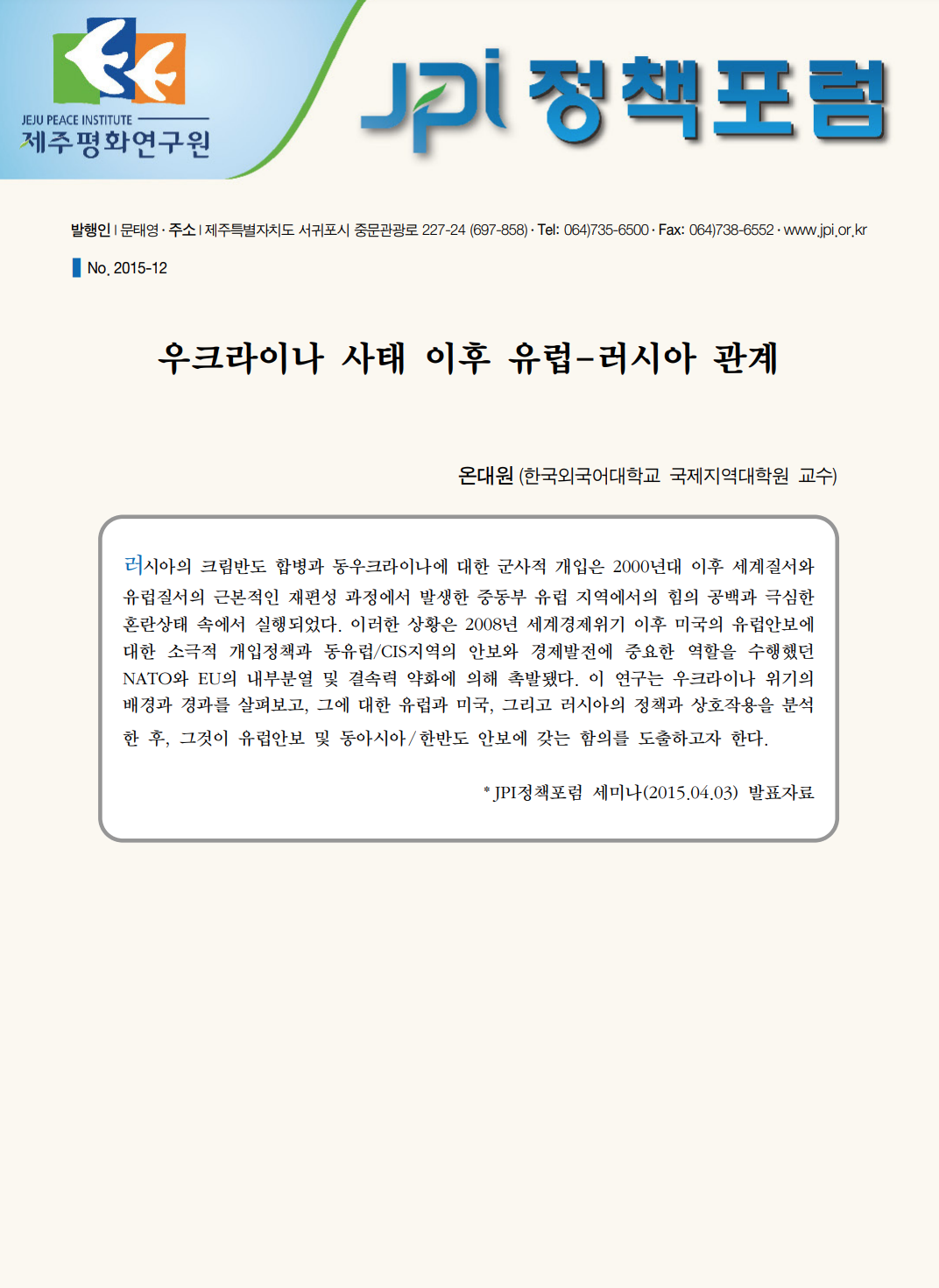 JEJU PEACE INSTITUTE
제주평화연구원

JPI 정책포럼

발행인 | 문태영 · 주소 | 제주특별자치도 서귀포시 중문관광로 227-24 (697-858) · Tel: 064)735-6500 · Fax: 064)738-6552 · www.jpi.or.kr

No. 2015-12

우크라이나 사태 이후 유럽-러시아 관계

온대원 (한국외국어대학교 국제지역대학원 교수)

러시아의 크림반도 합병과 동우크라이나에 대한 군사적 개입은 2000년대 이후 세계질서와 유럽질서의 근본적인 재편성 과정에서 발생한 중동부 유럽 지역에서의 힘의 공백과 극심한 혼란상태 속에서 실행되었다. 이러한 상황은 2008년 세계경제위기 이후 미국의 유럽안보에 대한 소극적 개입정책과 동유럽/CIS지역의 안보와 경제발전에 중요한 역할을 수행했던 NATO와 EU의 내부분열 및 결속력 약화에 의해 촉발됐다. 이 연구는 우크라이나 위기의 배경과 경과를 살펴보고, 그에 대한 유럽과 미국, 그리고 러시아의 정책과 상호작용을 분석한 후, 그것이 유럽안보 및 동아시아/한반도 안보에 갖는 함의를 도출하고자 한다.

* JPI정책포럼 세미나(2015.04.03) 발표자료